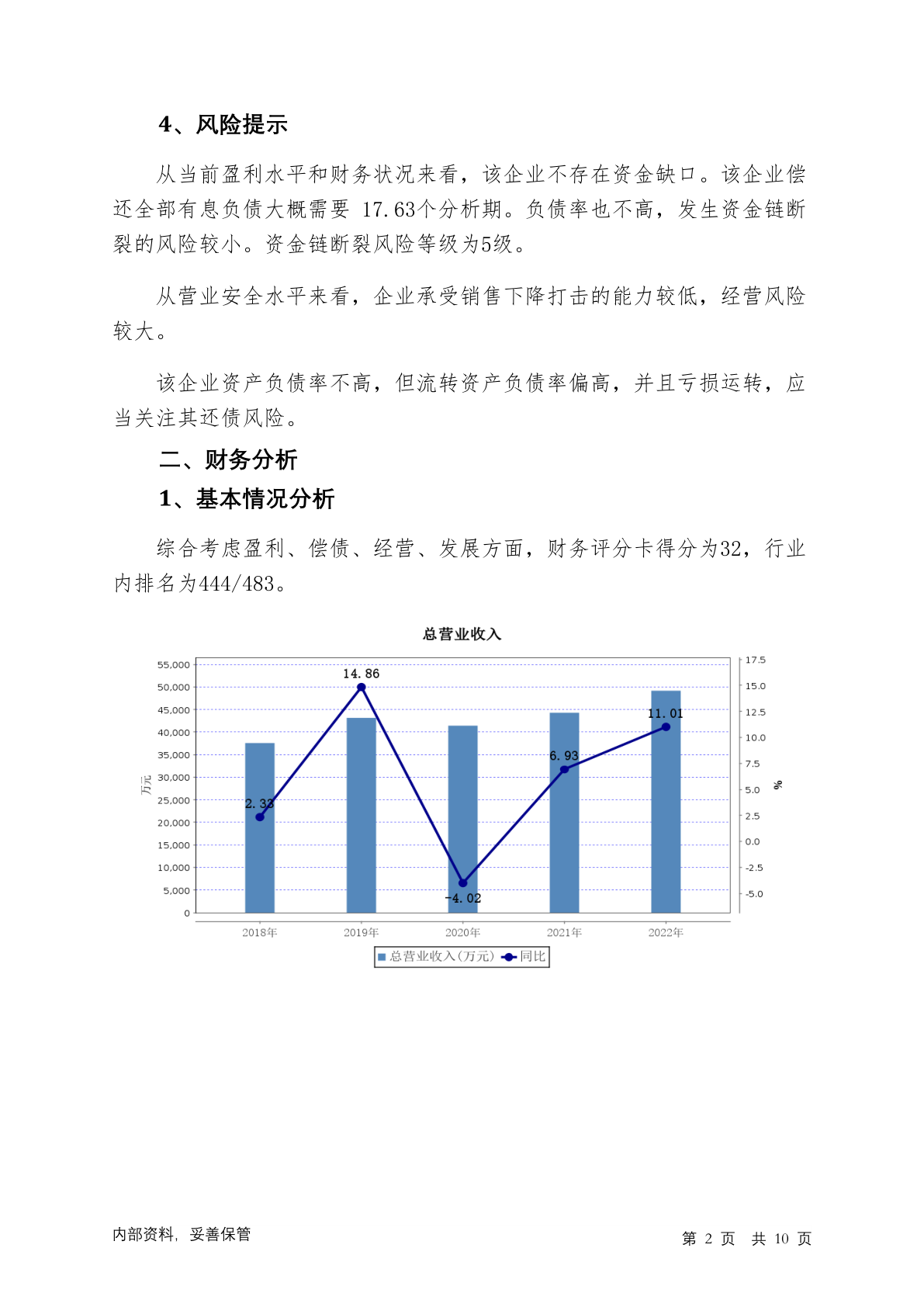 4、风险提示

从当前盈利水平和财务状况来看，该企业不存在资金缺口。该企业偿还全部有息负债大概需要 17.63个分析期。负债率也不高，发生资金链断裂的风险较小。资金链断裂风险等级为5级。

从营业安全水平来看，企业承受销售下降打击的能力较低，经营风险较大。

该企业资产负债率不高，但流转资产负债率偏高，并且亏损运转，应当关注其还债风险。

二、财务分析

1、基本情况分析

综合考虑盈利、偿债、经营、发展方面，财务评分卡得分为32，行业内排名为444/483。

总营业收入

55,000
50,000
45,000
40,000
35,000
30,000
25,000
20,000
15,000
10,000
5,000
0

万元

17.5
15.0
12.5
10.0
7.5
5.0
2.5
0.0
-2.5
-5.0

%

2.33
14.86
-4.02
6.93
11.01

2018年
2019年
2020年
2021年
2022年

总营业收入(万元)
同比

内部资料，妥善保管

第 2 页 共 10 页